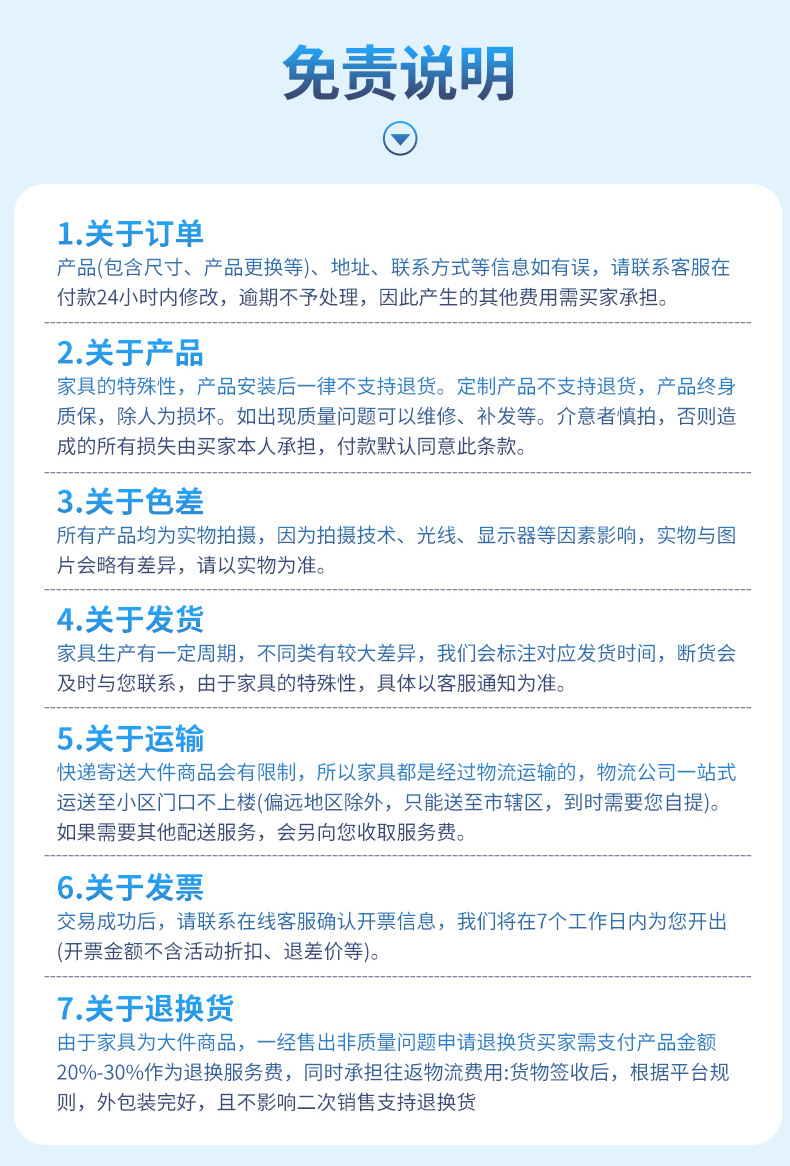 免责说明

1.关于订单
产品(包含尺寸、产品更换等)、地址、联系方式等信息如有误，请联系客服在付款24小时内修改，逾期不予处理，因此产生的其他费用需买家承担。

2.关于产品
家具的特殊性，产品安装后一律不支持退货。定制产品不支持退货，产品终身质保，除人为损坏。如出现质量问题可以维修、补发等。介意者慎拍，否则造成的所有损失由买家本人承担，付款默认同意此条款。

3.关于色差
所有产品均为实物拍摄，因为拍摄技术、光线、显示器等因素影响，实物与图片会略有差异，请以实物为准。

4.关于发货
家具生产有一定周期，不同类有较大差异，我们会标注对应发货时间，断货会及时与您联系，由于家具的特殊性，具体以客服通知为准。

5.关于运输
快递寄送大件商品会有限制，所以家具都是经过物流运输的，物流公司一站式运送至小区门口不上楼(偏远地区除外，只能送至市辖区，到时需要您自提)。如果需要其他配送服务，会另向您收取服务费。

6.关于发票
交易成功后，请联系在线客服确认开票信息，我们将在7个工作日内为您开出(开票金额不含活动折扣、退差价等)。

7.关于退换货
由于家具为大件商品，一经售出非质量问题申请退换货买家需支付产品金额20%-30%作为退换服务费，同时承担往返物流费用:货物签收后，根据平台规则，外包装完好，且不影响二次销售支持退换货